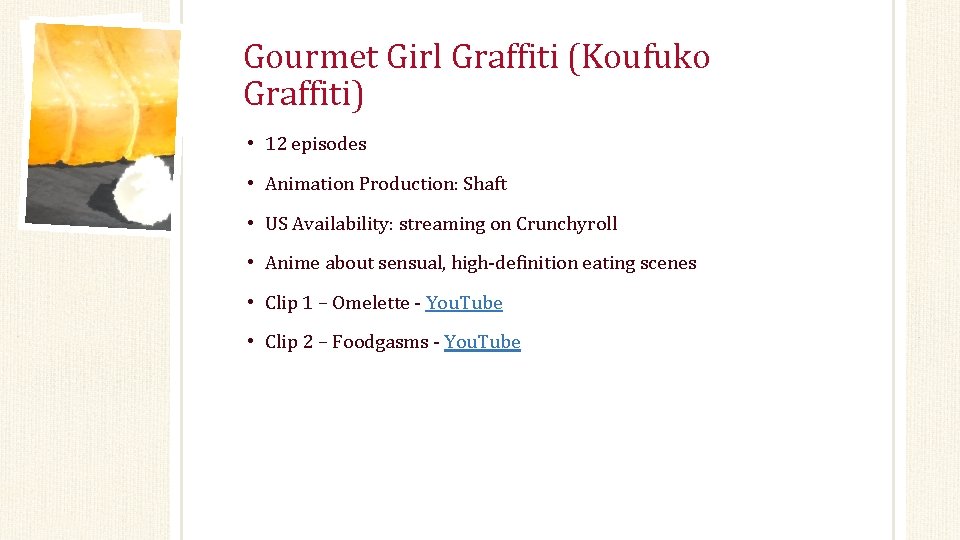 Gourmet Girl Graffiti (Koufuko Graffiti)

• 12 episodes
• Animation Production: Shaft
• US Availability: streaming on Crunchyroll
• Anime about sensual, high-definition eating scenes
• Clip 1 – Omelette - YouTube
• Clip 2 – Foodgasms - YouTube